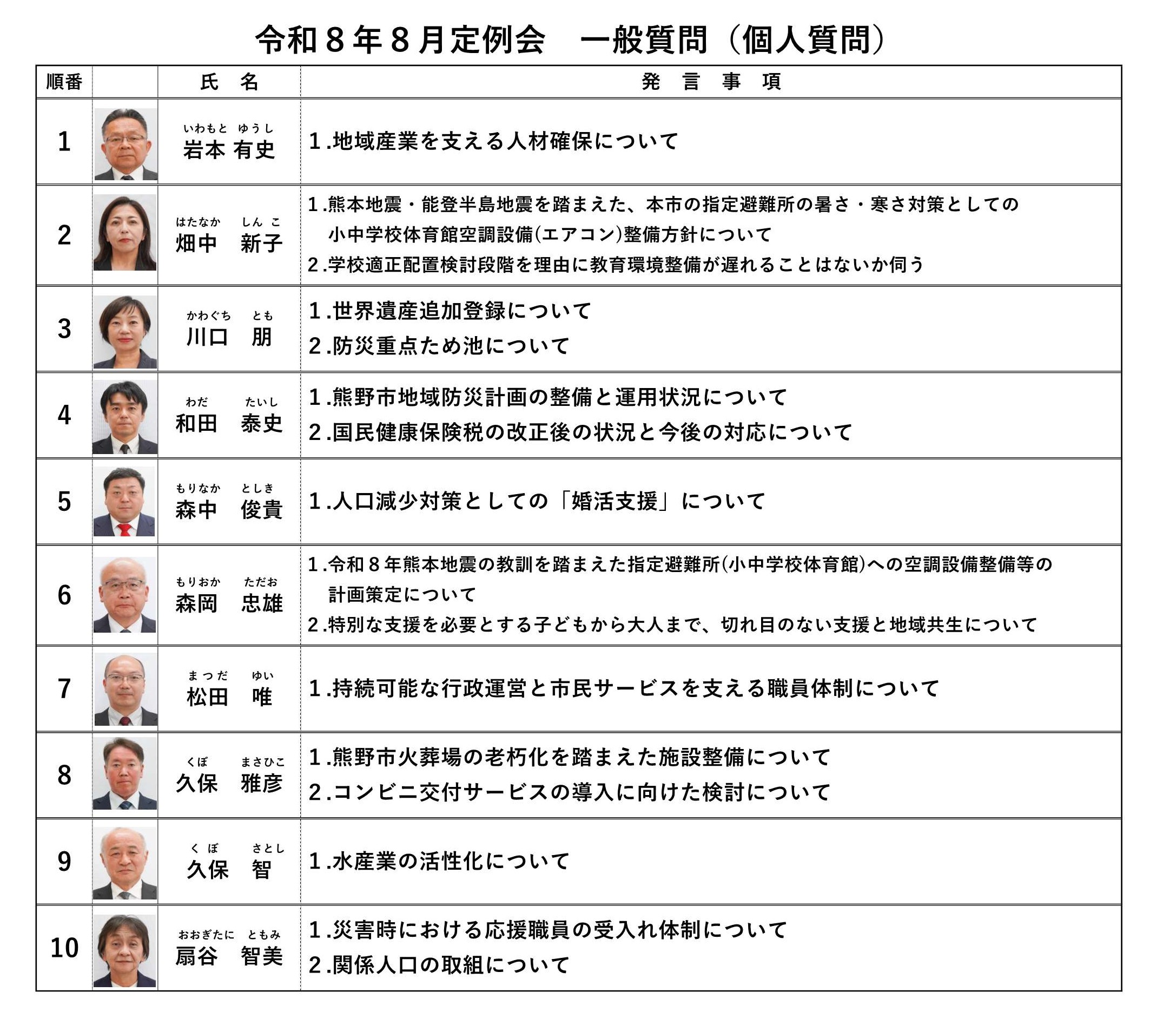 令和８年８月定例会　一般質問（個人質問）

| 順番 | | 氏　名 | 発　言　事　項 |
|---|---|---|---|
| 1 | | いわもと ゆうし 岩本 有史 | 1.地域産業を支える人材確保について |
| 2 | | はたなか しんこ 畑中 新子 | 1.熊本地震・能登半島地震を踏まえた、本市の指定避難所の暑さ・寒さ対策としての小中学校体育館空調設備(エアコン)整備方針について 2.学校適正配置検討段階を理由に教育環境整備が遅れることはないか伺う |
| 3 | | かわぐち とも 川口 朋 | 1.世界遺産追加登録について 2.防災重点ため池について |
| 4 | | わだ たいし 和田 泰史 | 1.熊野市地域防災計画の整備と運用状況について 2.国民健康保険税の改正後の状況と今後の対応について |
| 5 | | もりなか としき 森中 俊貴 | 1.人口減少対策としての「婚活支援」について |
| 6 | | もりおか ただお 森岡 忠雄 | 1.令和８年熊本地震の教訓を踏まえた指定避難所(小中学校体育館)への空調設備整備等の計画策定について 2.特別な支援を必要とする子どもから大人まで、切れ目のない支援と地域共生について |
| 7 | | まつだ ゆい 松田 唯 | 1.持続可能な行政運営と市民サービスを支える職員体制について |
| 8 | | くぼ まさひこ 久保 雅彦 | 1.熊野市火葬場の老朽化を踏まえた施設整備について 2.コンビニ交付サービスの導入に向けた検討について |
| 9 | | くぼ さとし 久保 智 | 1.水産業の活性化について |
| 10 | | おおぎたに ともみ 扇谷 智美 | 1.災害時における応援職員の受入れ体制について 2.関係人口の取組について |